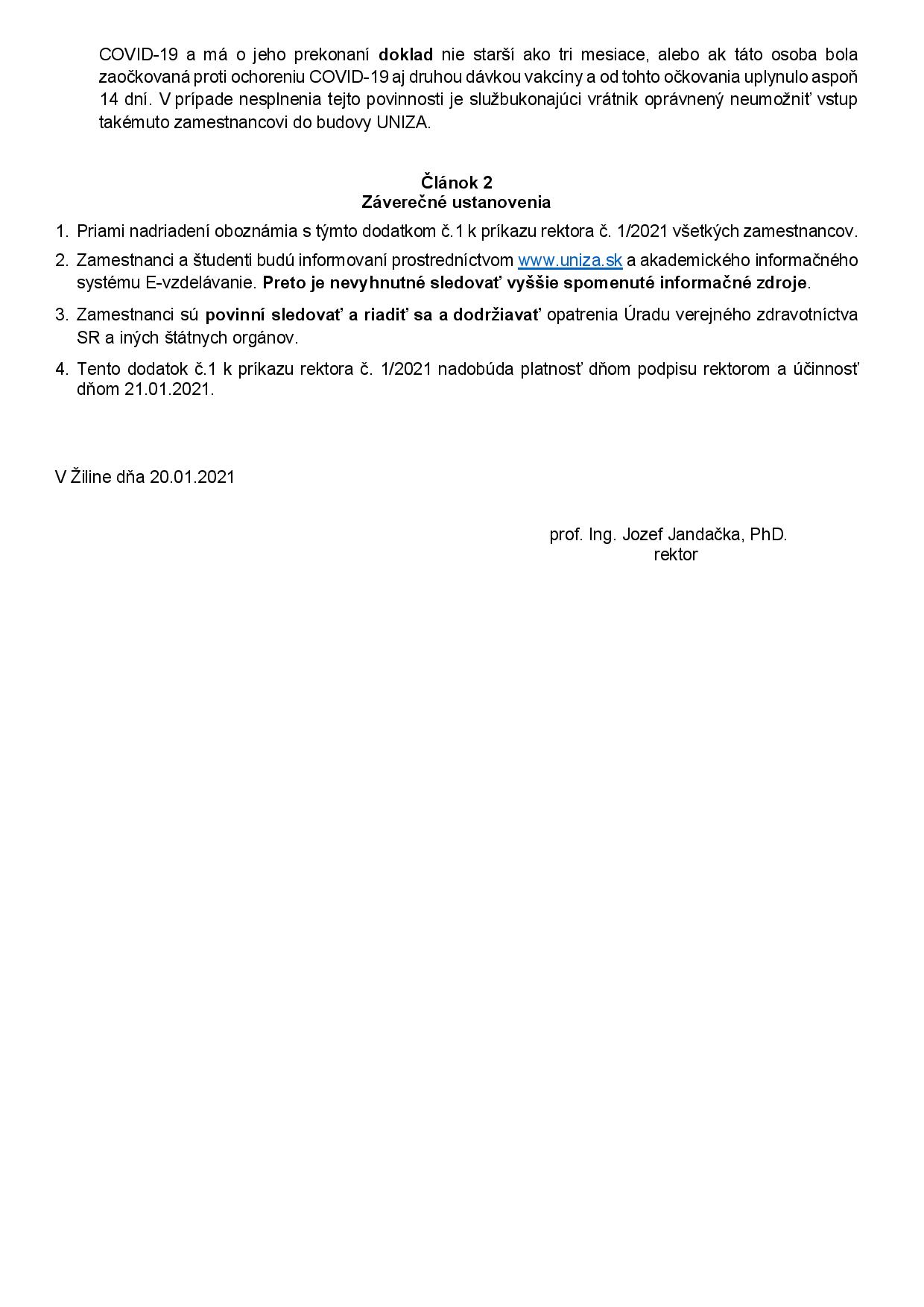 COVID-19 a má o jeho prekonaní doklad nie starší ako tri mesiace, alebo ak táto osoba bola zaočkovaná proti ochoreniu COVID-19 aj druhou dávkou vakcíny a od tohto očkovania uplynulo aspoň 14 dní. V prípade nesplnenia tejto povinnosti je službukonajúci vrátnik oprávnený neumožniť vstup takémuto zamestnancovi do budovy UNIZA.

Článok 2
Záverečné ustanovenia

1. Priami nadriadení oboznámia s týmto dodatkom č.1 k príkazu rektora č. 1/2021 všetkých zamestnancov.

2. Zamestnanci a študenti budú informovaní prostredníctvom www.uniza.sk a akademického informačného systému E-vzdelávanie. Preto je nevyhnutné sledovať vyššie spomenuté informačné zdroje.

3. Zamestnanci sú povinní sledovať a riadiť sa a dodržiavať opatrenia Úradu verejného zdravotníctva SR a iných štátnych orgánov.

4. Tento dodatok č.1 k príkazu rektora č. 1/2021 nadobúda platnosť dňom podpisu rektorom a účinnosť dňom 21.01.2021.

V Žiline dňa 20.01.2021

prof. Ing. Jozef Jandačka, PhD.
rektor